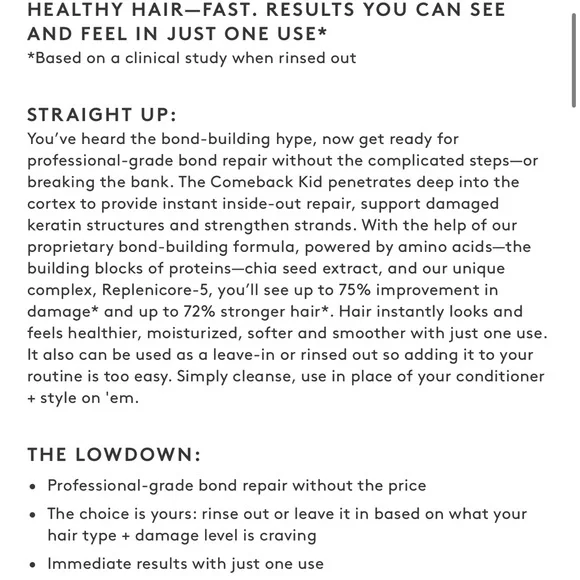 HEALTHY HAIR—FAST. RESULTS YOU CAN SEE AND FEEL IN JUST ONE USE*
*Based on a clinical study when rinsed out

STRAIGHT UP:
You've heard the bond-building hype, now get ready for professional-grade bond repair without the complicated steps—or breaking the bank. The Comeback Kid penetrates deep into the cortex to provide instant inside-out repair, support damaged keratin structures and strengthen strands. With the help of our proprietary bond-building formula, powered by amino acids—the building blocks of proteins—chia seed extract, and our unique complex, Replenicore-5, you'll see up to 75% improvement in damage* and up to 72% stronger hair*. Hair instantly looks and feels healthier, moisturized, softer and smoother with just one use. It also can be used as a leave-in or rinsed out so adding it to your routine is too easy. Simply cleanse, use in place of your conditioner + style on 'em.

THE LOWDOWN:
• Professional-grade bond repair without the price
• The choice is yours: rinse out or leave it in based on what your hair type + damage level is craving
• Immediate results with just one use